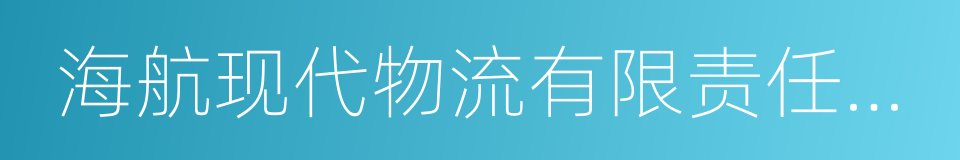 海航现代物流有限责任...